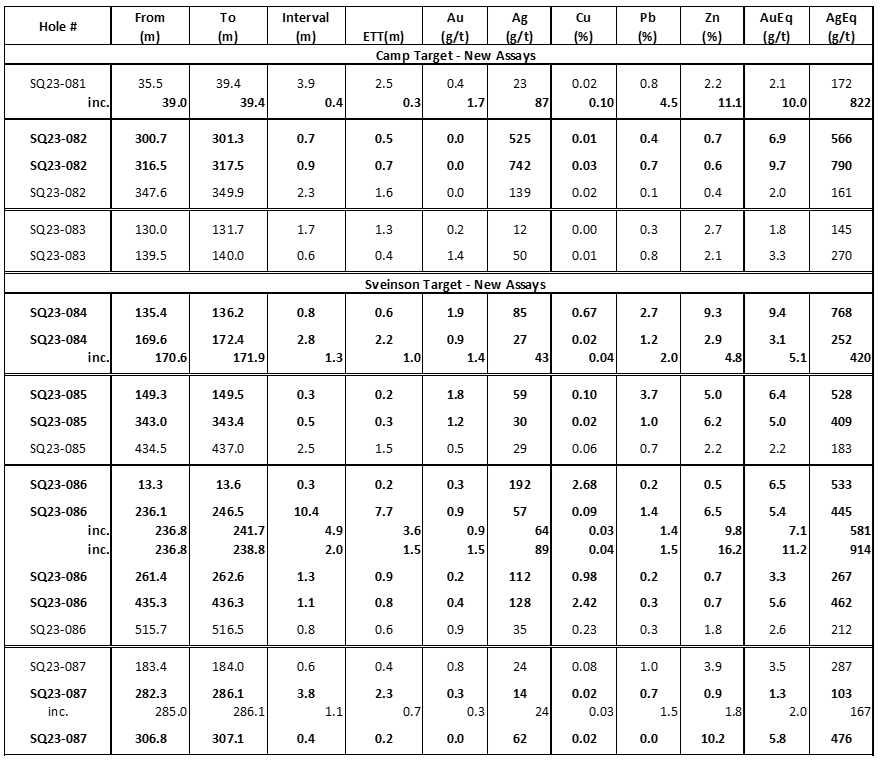 | Hole # | From (m) | To (m) | Interval (m) | ETT(m) | Au (g/t) | Ag (g/t) | Cu (%) | Pb (%) | Zn (%) | AuEq (g/t) | AgEq (g/t) |
|---|---|---|---|---|---|---|---|---|---|---|---|
| Camp Target - New Assays | | | | | | | | | | | |
| SQ23-081 | 35.5 | 39.4 | 3.9 | 2.5 | 0.4 | 23 | 0.02 | 0.8 | 2.2 | 2.1 | 172 |
| inc. | 39.0 | 39.4 | 0.4 | 0.3 | 1.7 | 87 | 0.10 | 4.5 | 11.1 | 10.0 | 822 |
| SQ23-082 | 300.7 | 301.3 | 0.7 | 0.5 | 0.0 | 525 | 0.01 | 0.4 | 0.7 | 6.9 | 566 |
| SQ23-082 | 316.5 | 317.5 | 0.9 | 0.7 | 0.0 | 742 | 0.03 | 0.7 | 0.6 | 9.7 | 790 |
| SQ23-082 | 347.6 | 349.9 | 2.3 | 1.6 | 0.0 | 139 | 0.02 | 0.1 | 0.4 | 2.0 | 161 |
| SQ23-083 | 130.0 | 131.7 | 1.7 | 1.3 | 0.2 | 12 | 0.00 | 0.3 | 2.7 | 1.8 | 145 |
| SQ23-083 | 139.5 | 140.0 | 0.6 | 0.4 | 1.4 | 50 | 0.01 | 0.8 | 2.1 | 3.3 | 270 |
| Sveinson Target - New Assays | | | | | | | | | | | |
| SQ23-084 | 135.4 | 136.2 | 0.8 | 0.6 | 1.9 | 85 | 0.67 | 2.7 | 9.3 | 9.4 | 768 |
| SQ23-084 | 169.6 | 172.4 | 2.8 | 2.2 | 0.9 | 27 | 0.02 | 1.2 | 2.9 | 3.1 | 252 |
| inc. | 170.6 | 171.9 | 1.3 | 1.0 | 1.4 | 43 | 0.04 | 2.0 | 4.8 | 5.1 | 420 |
| SQ23-085 | 149.3 | 149.5 | 0.3 | 0.2 | 1.8 | 59 | 0.10 | 3.7 | 5.0 | 6.4 | 528 |
| SQ23-085 | 343.0 | 343.4 | 0.5 | 0.3 | 1.2 | 30 | 0.02 | 1.0 | 6.2 | 5.0 | 409 |
| SQ23-085 | 434.5 | 437.0 | 2.5 | 1.5 | 0.5 | 29 | 0.06 | 0.7 | 2.2 | 2.2 | 183 |
| SQ23-086 | 13.3 | 13.6 | 0.3 | 0.2 | 0.3 | 192 | 2.68 | 0.2 | 0.5 | 6.5 | 533 |
| SQ23-086 | 236.1 | 246.5 | 10.4 | 7.7 | 0.9 | 57 | 0.09 | 1.4 | 6.5 | 5.4 | 445 |
| inc. | 236.8 | 241.7 | 4.9 | 3.6 | 0.9 | 64 | 0.03 | 1.4 | 9.8 | 7.1 | 581 |
| inc. | 236.8 | 238.8 | 2.0 | 1.5 | 1.5 | 89 | 0.04 | 1.5 | 16.2 | 11.2 | 914 |
| SQ23-086 | 261.4 | 262.6 | 1.3 | 0.9 | 0.2 | 112 | 0.98 | 0.2 | 0.7 | 3.3 | 267 |
| SQ23-086 | 435.3 | 436.3 | 1.1 | 0.8 | 0.4 | 128 | 2.42 | 0.3 | 0.7 | 5.6 | 462 |
| SQ23-086 | 515.7 | 516.5 | 0.8 | 0.6 | 0.9 | 35 | 0.23 | 0.3 | 1.8 | 2.6 | 212 |
| SQ23-087 | 183.4 | 184.0 | 0.6 | 0.4 | 0.8 | 24 | 0.08 | 1.0 | 3.9 | 3.5 | 287 |
| SQ23-087 | 282.3 | 286.1 | 3.8 | 2.3 | 0.3 | 14 | 0.02 | 0.7 | 0.9 | 1.3 | 103 |
| inc. | 285.0 | 286.1 | 1.1 | 0.7 | 0.3 | 24 | 0.03 | 1.5 | 1.8 | 2.0 | 167 |
| SQ23-087 | 306.8 | 307.1 | 0.4 | 0.2 | 0.0 | 62 | 0.02 | 0.0 | 10.2 | 5.8 | 476 |